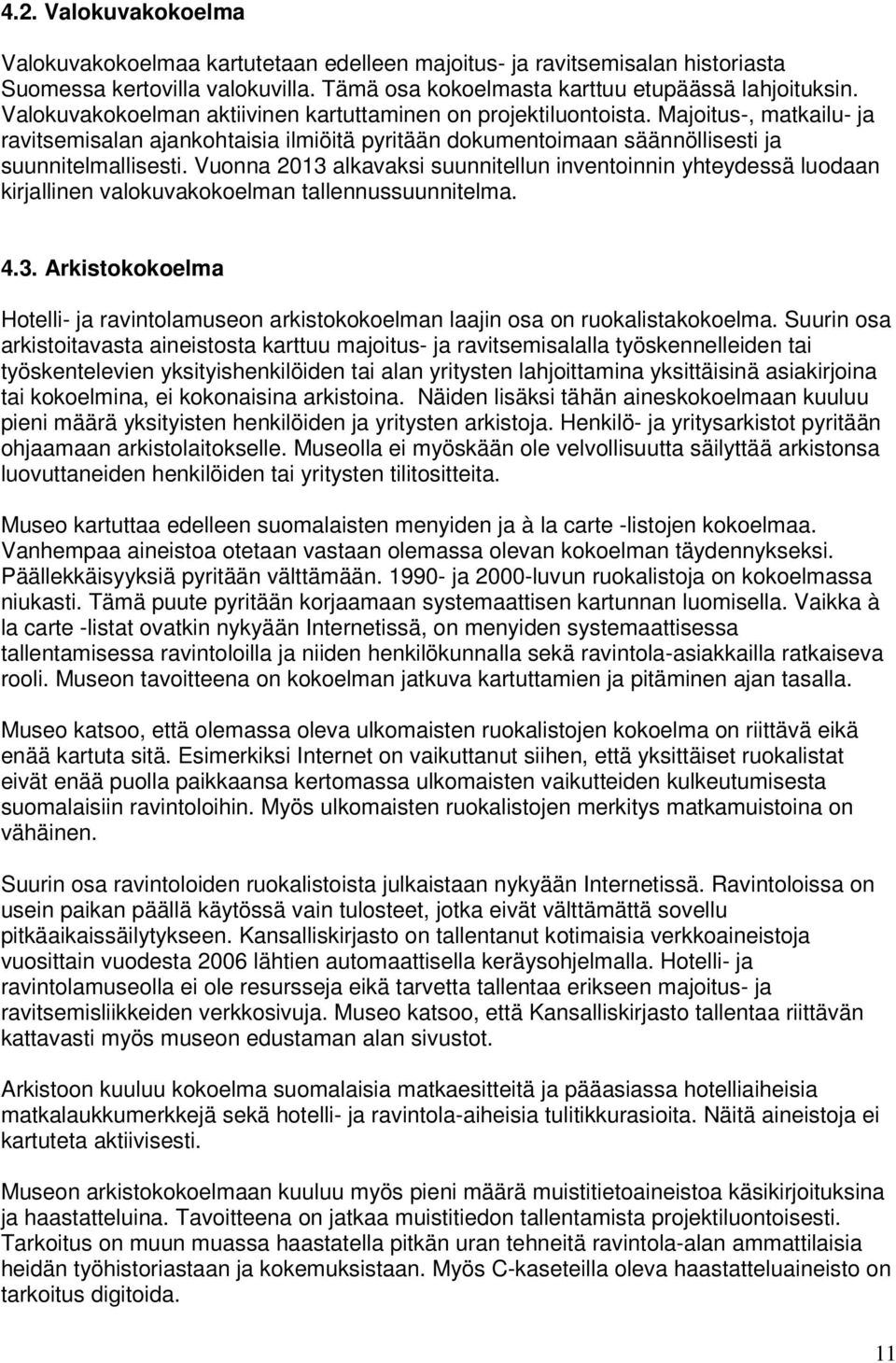 4.2. Valokuvakokoelma

Valokuvakokoelmaa kartutetaan edelleen majoitus- ja ravitsemisalan historiasta Suomessa kertovilla valokuvilla. Tämä osa kokoelmasta karttuu etupäässä lahjoituksin. Valokuvakokoelman aktiivinen kartuttaminen on projektiluontoista. Majoitus-, matkailu- ja ravitsemisalan ajankohtaisia ilmiöitä pyritään dokumentoimaan säännöllisesti ja suunnitelmallisesti. Vuonna 2013 alkavaksi suunnitellun inventoinnin yhteydessä luodaan kirjallinen valokuvakokoelman tallennussuunnitelma.

4.3. Arkistokokoelma

Hotelli- ja ravintolamuseon arkistokokoelman laajin osa on ruokalistakokoelma. Suurin osa arkistoitavasta aineistosta karttuu majoitus- ja ravitsemisalalla työskennelleiden tai työskentelevien yksityishenkilöiden tai alan yritysten lahjoittamina yksittäisinä asiakirjoina tai kokoelmina, ei kokonaisina arkistoina. Näiden lisäksi tähän aineskokoelmaan kuuluu pieni määrä yksityisten henkilöiden ja yritysten arkistoja. Henkilö- ja yritysarkistot pyritään ohjaamaan arkistolaitokselle. Museolla ei myöskään ole velvollisuutta säilyttää arkistonsa luovuttaneiden henkilöiden tai yritysten tilitositteita.

Museo kartuttaa edelleen suomalaisten menyiden ja à la carte -listojen kokoelmaa. Vanhempaa aineistoa otetaan vastaan olemassa olevan kokoelman täydennykseksi. Päällekkäisyyksiä pyritään välttämään. 1990- ja 2000-luvun ruokalistoja on kokoelmassa niukasti. Tämä puute pyritään korjaamaan systemaattisen kartunnan luomisella. Vaikka à la carte -listat ovatkin nykyään Internetissä, on menyiden systemaattisessa tallentamisessa ravintoloilla ja niiden henkilökunnalla sekä ravintola-asiakkailla ratkaiseva rooli. Museon tavoitteena on kokoelman jatkuva kartuttamien ja pitäminen ajan tasalla.

Museo katsoo, että olemassa oleva ulkomaisten ruokalistojen kokoelma on riittävä eikä enää kartuta sitä. Esimerkiksi Internet on vaikuttanut siihen, että yksittäiset ruokalistat eivät enää puolla paikkaansa kertomassa ulkomaisten vaikutteiden kulkeutumisesta suomalaisiin ravintoloihin. Myös ulkomaisten ruokalistojen merkitys matkamuistoina on vähäinen.

Suurin osa ravintoloiden ruokalistoista julkaistaan nykyään Internetissä. Ravintoloissa on usein paikan päällä käytössä vain tulosteet, jotka eivät välttämättä sovellu pitkäaikaissäilytykseen. Kansalliskirjasto on tallentanut kotimaisia verkkoaineistoja vuosittain vuodesta 2006 lähtien automaattisella keräysohjelmalla. Hotelli- ja ravintolamuseolla ei ole resursseja eikä tarvetta tallentaa erikseen majoitus- ja ravitsemisliikkeiden verkkosivuja. Museo katsoo, että Kansalliskirjasto tallentaa riittävän kattavasti myös museon edustaman alan sivustot.

Arkistoon kuuluu kokoelma suomalaisia matkaesitteitä ja pääasiassa hotelliaiheisia matkalaukkumerkkejä sekä hotelli- ja ravintola-aiheisia tulitikkurasioita. Näitä aineistoja ei kartuteta aktiivisesti.

Museon arkistokokoelmaan kuuluu myös pieni määrä muistitietoaineistoa käsikirjoituksina ja haastatteluina. Tavoitteena on jatkaa muistitiedon tallentamista projektiluontoisesti. Tarkoitus on muun muassa haastatella pitkän uran tehneitä ravintola-alan ammattilaisia heidän työhistoriastaan ja kokemuksistaan. Myös C-kaseteilla oleva haastatteluaineisto on tarkoitus digitoida.

11